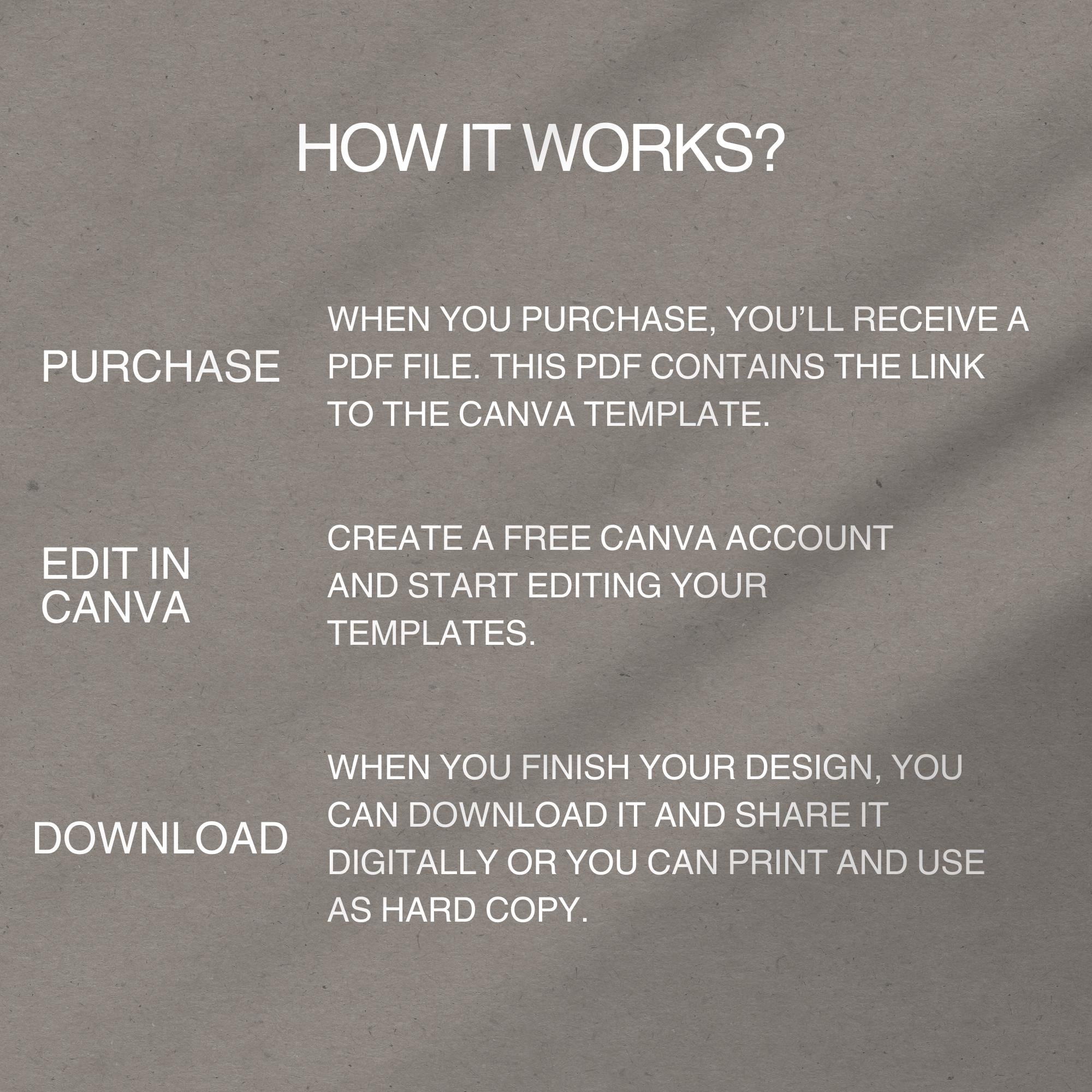 HOW IT WORKS?

PURCHASE

WHEN YOU PURCHASE, YOU'LL RECEIVE A PDF FILE. THIS PDF CONTAINS THE LINK TO THE CANVA TEMPLATE.

EDIT IN CANVA

CREATE A FREE CANVA ACCOUNT AND START EDITING YOUR TEMPLATES.

DOWNLOAD

WHEN YOU FINISH YOUR DESIGN, YOU CAN DOWNLOAD IT AND SHARE IT DIGITALLY OR YOU CAN PRINT AND USE AS HARD COPY.